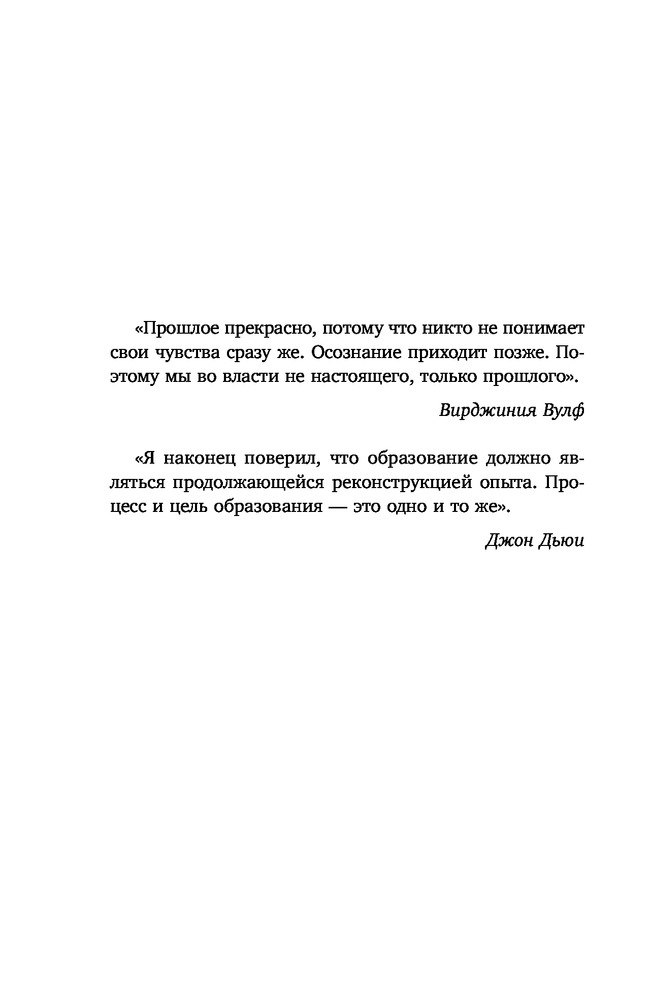 «Прошлое прекрасно, потому что никто не понимает свои чувства сразу же. Осознание приходит позже. Поэтому мы во власти не настоящего, только прошлого».

Вирджиния Вулф

«Я наконец поверил, что образование должно являться продолжающейся реконструкцией опыта. Процесс и цель образования — это одно и то же».

Джон Дьюи